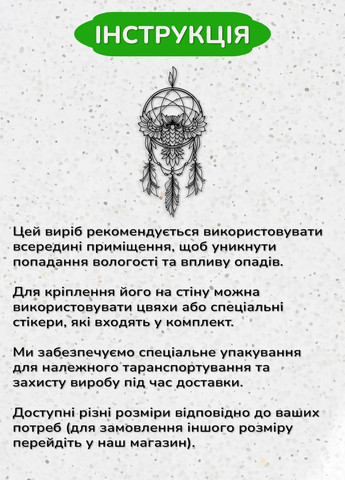 ІНСТРУКЦІЯ

Цей виріб рекомендується використовувати всередині приміщення, щоб уникнути попадання вологості та впливу опадів.

Для кріплення його на стіну можна використовувати цвяхи або спеціальні стікери, які входять у комплект.

Ми забезпечуємо спеціальне упакування для належного таранспортування та захисту виробу під час доставки.

Доступні різні розміри відповідно до ваших потреб (для замовлення іншого розміру перейдіть у наш магазин).